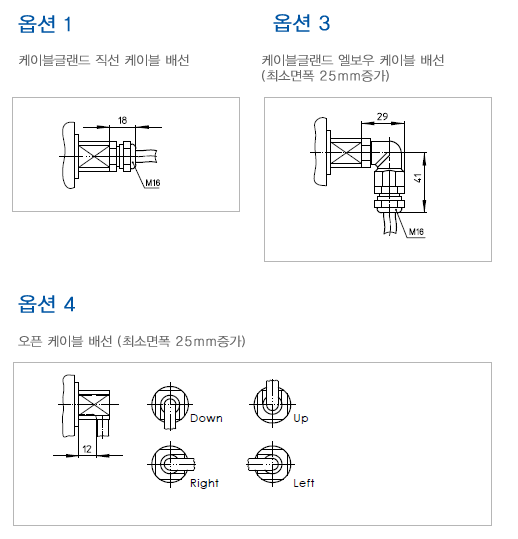 옵션 1

케이블글랜드 직선 케이블 배선

18

M16

옵션 3

케이블글랜드 엘보우 케이블 배선
(최소면폭 25mm증가)

29

41

M16

옵션 4

오픈 케이블 배선 (최소면폭 25mm증가)

12

Down

Up

Right

Left